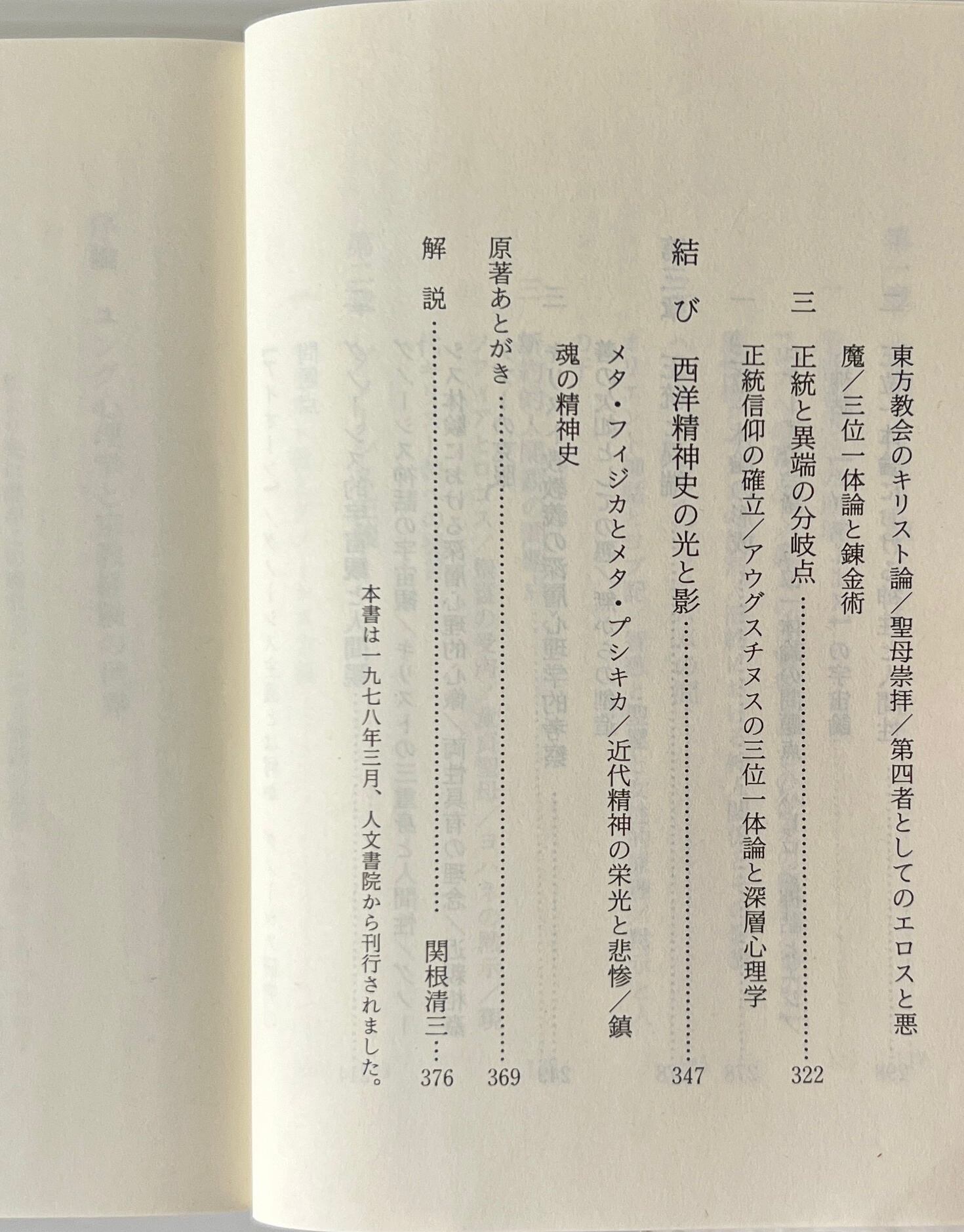 東方教会のキリスト論/聖母崇拝/第四者としてのエロスと悪魔/三位一体論と錬金術

三 正統と異端の分岐点 322

正統信仰の確立/アウグスチヌスの三位一体論と深層心理学

結び 西洋精神史の光と影 347

メタ・フィジカとメタ・プシキカ/近代精神の栄光と悲惨/鎮魂の精神史

原著あとがき 369

解説 関根清三 376

本書は一九七八年三月、人文書院から刊行されました。